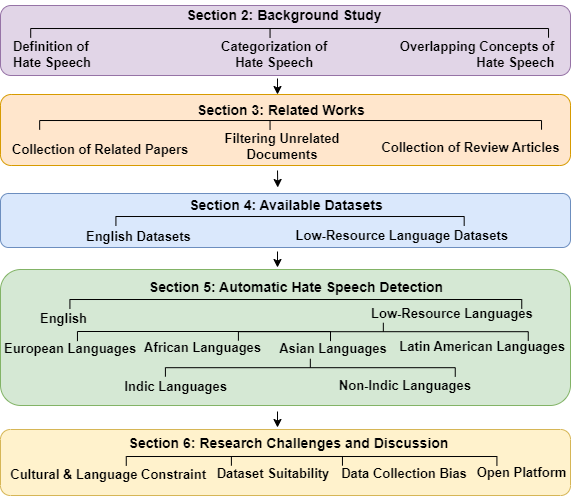 Section 2: Background Study

Definition of Hate Speech

Categorization of Hate Speech

Overlapping Concepts of Hate Speech

Section 3: Related Works

Collection of Related Papers

Filtering Unrelated Documents

Collection of Review Articles

Section 4: Available Datasets

English Datasets

Low-Resource Language Datasets

Section 5: Automatic Hate Speech Detection

English

Low-Resource Languages

European Languages

African Languages

Asian Languages

Latin American Languages

Indic Languages

Non-Indic Languages

Section 6: Research Challenges and Discussion

Cultural & Language Constraint

Dataset Suitability

Data Collection Bias

Open Platform